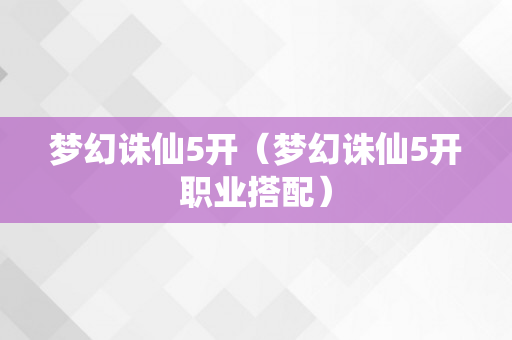 梦幻诛仙5开（梦幻诛仙5开职业搭配）